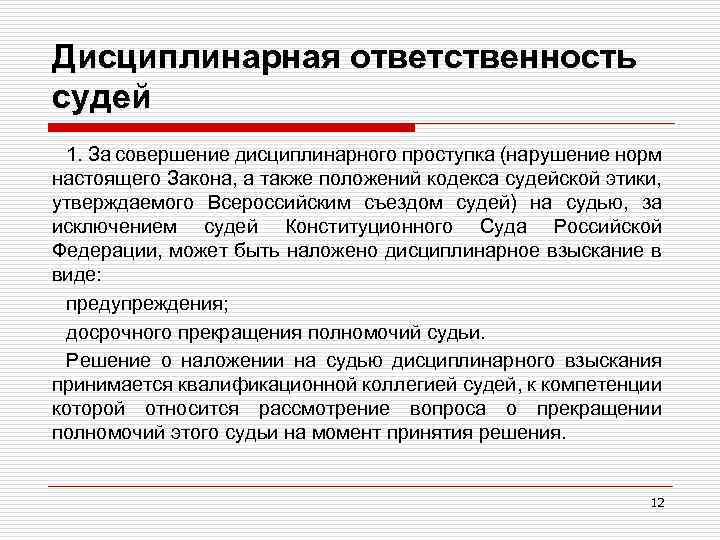 Дисциплинарная ответственность судей

1. За совершение дисциплинарного проступка (нарушение норм настоящего Закона, а также положений кодекса судейской этики, утверждаемого Всероссийским съездом судей) на судью, за исключением судей Конституционного Суда Российской Федерации, может быть наложено дисциплинарное взыскание в виде:

предупреждения;

досрочного прекращения полномочий судьи.

Решение о наложении на судью дисциплинарного взыскания принимается квалификационной коллегией судей, к компетенции которой относится рассмотрение вопроса о прекращении полномочий этого судьи на момент принятия решения.

12